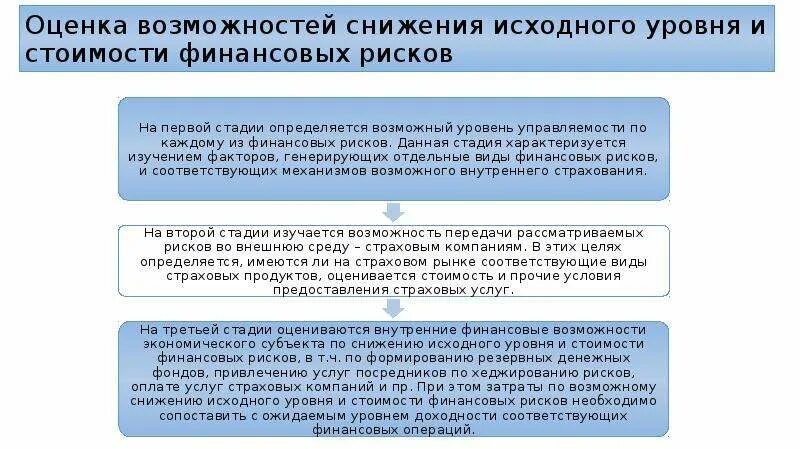 Оценка возможностей снижения исходного уровня и стоимости финансовых рисков

На первой стадии определяется возможный уровень управляемости по каждому из финансовых рисков. Данная стадия характеризуется изучением факторов, генерирующих отдельные виды финансовых рисков, и соответствующих механизмов возможного внутреннего страхования.

На второй стадии изучается возможность передачи рассматриваемых рисков во внешнюю среду – страховым компаниям. В этих целях определяется, имеются ли на страховом рынке соответствующие виды страховых продуктов, оценивается стоимость и прочие условия предоставления страховых услуг.

На третьей стадии оцениваются внутренние финансовые возможности экономического субъекта по снижению исходного уровня и стоимости финансовых рисков, в т.ч. по формированию резервных денежных фондов, привлечению услуг посредников по хеджированию рисков, оплате услуг страховых компаний и пр. При этом затраты по возможному снижению исходного уровня и стоимости финансовых рисков необходимо сопоставить с ожидаемым уровнем доходности соответствующих финансовых операций.